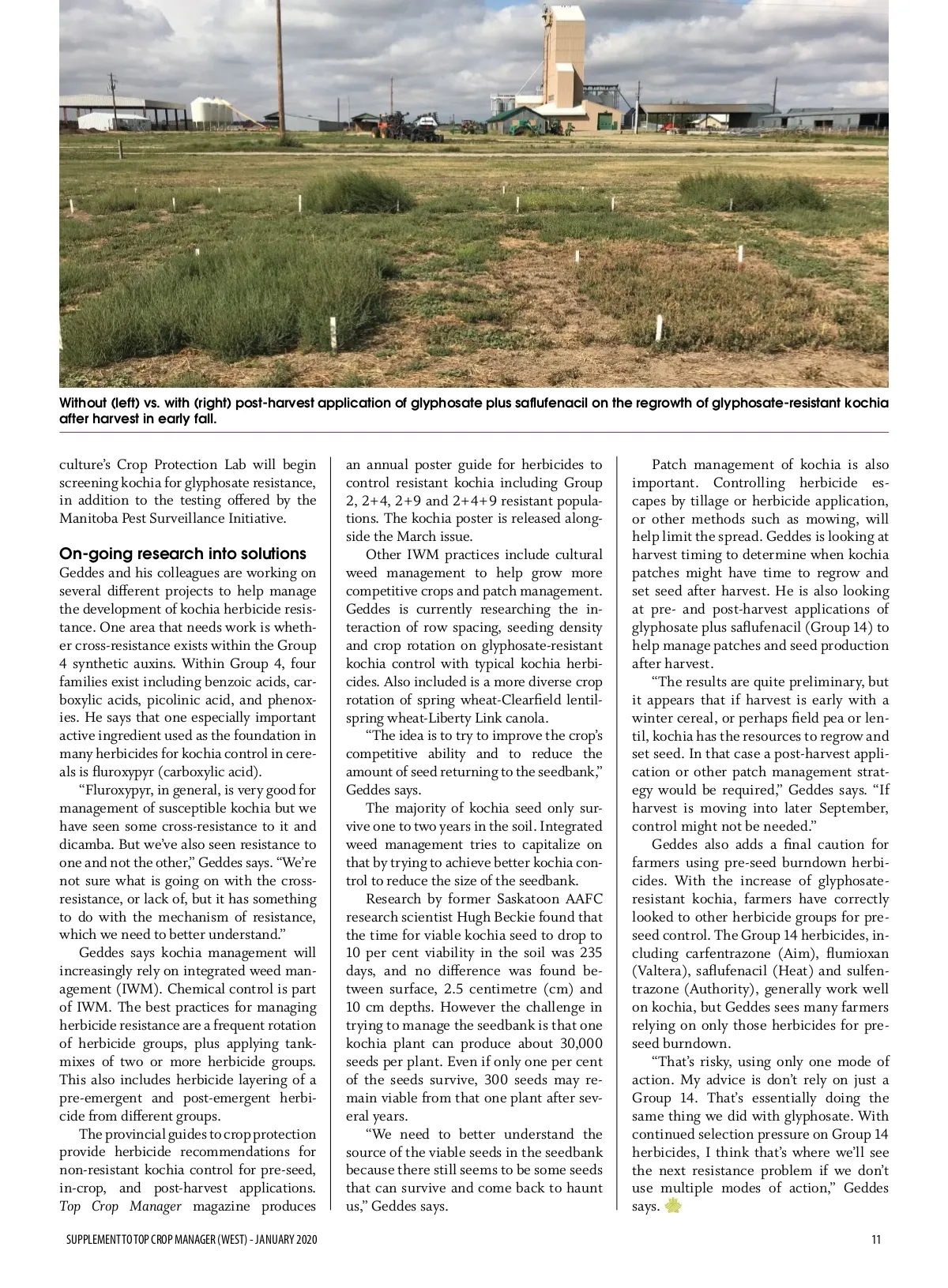 Without (left) vs. with (right) post-harvest application of glyphosate plus saflufenacil on the regrowth of glyphosate-resistant kochia after harvest in early fall.

culture's Crop Protection Lab will begin screening kochia for glyphosate resistance, in addition to the testing offered by the Manitoba Pest Surveillance Initiative.

On-going research into solutions
Geddes and his colleagues are working on several different projects to help manage the development of kochia herbicide resistance. One area that needs work is whether cross-resistance exists within the Group 4 synthetic auxins. Within Group 4, four families exist including benzoic acids, carboxylic acids, picolinic acid, and phenoxies. He says that one especially important active ingredient used as the foundation in many herbicides for kochia control in cereals is fluroxypyr (carboxylic acid).

"Fluroxypyr, in general, is very good for management of susceptible kochia but we have seen some cross-resistance to it and dicamba. But we've also seen resistance to one and not the other," Geddes says. "We're not sure what is going on with the cross-resistance, or lack of, but it has something to do with the mechanism of resistance, which we need to better understand."

Geddes says kochia management will increasingly rely on integrated weed management (IWM). Chemical control is part of IWM. The best practices for managing herbicide resistance are a frequent rotation of herbicide groups, plus applying tank-mixes of two or more herbicide groups. This also includes herbicide layering of a pre-emergent and post-emergent herbicide from different groups.

The provincial guides to crop protection provide herbicide recommendations for non-resistant kochia control for pre-seed, in-crop, and post-harvest applications. Top Crop Manager magazine produces an annual poster guide for herbicides to control resistant kochia including Group 2, 2+4, 2+9 and 2+4+9 resistant populations. The kochia poster is released alongside the March issue.

Other IWM practices include cultural weed management to help grow more competitive crops and patch management. Geddes is currently researching the interaction of row spacing, seeding density and crop rotation on glyphosate-resistant kochia control with typical kochia herbicides. Also included is a more diverse crop rotation of spring wheat-Clearfield lentil-spring wheat-Liberty Link canola.

"The idea is to try to improve the crop's competitive ability and to reduce the amount of seed returning to the seedbank," Geddes says.

The majority of kochia seed only survive one to two years in the soil. Integrated weed management tries to capitalize on that by trying to achieve better kochia control to reduce the size of the seedbank.

Research by former Saskatoon AAFC research scientist Hugh Beckie found that the time for viable kochia seed to drop to 10 per cent viability in the soil was 235 days, and no difference was found between surface, 2.5 centimetre (cm) and 10 cm depths. However the challenge in trying to manage the seedbank is that one kochia plant can produce about 30,000 seeds per plant. Even if only one per cent of the seeds survive, 300 seeds may remain viable from that one plant after several years.

"We need to better understand the source of the viable seeds in the seedbank because there still seems to be some seeds that can survive and come back to haunt us," Geddes says.

Patch management of kochia is also important. Controlling herbicide escapes by tillage or herbicide application, or other methods such as mowing, will help limit the spread. Geddes is looking at harvest timing to determine when kochia patches might have time to regrow and set seed after harvest. He is also looking at pre- and post-harvest applications of glyphosate plus saflufenacil (Group 14) to help manage patches and seed production after harvest.

"The results are quite preliminary, but it appears that if harvest is early with a winter cereal, or perhaps field pea or lentil, kochia has the resources to regrow and set seed. In that case a post-harvest application or other patch management strategy would be required," Geddes says. "If harvest is moving into later September, control might not be needed."

Geddes also adds a final caution for farmers using pre-seed burndown herbicides. With the increase of glyphosate-resistant kochia, farmers have correctly looked to other herbicide groups for pre-seed control. The Group 14 herbicides, including carfentrazone (Aim), flumioxan (Valtera), saflufenacil (Heat) and sulfentrazone (Authority), generally work well on kochia, but Geddes sees many farmers relying on only those herbicides for pre-seed burndown.

"That's risky, using only one mode of action. My advice is don't rely on just a Group 14. That's essentially doing the same thing we did with glyphosate. With continued selection pressure on Group 14 herbicides, I think that's where we'll see the next resistance problem if we don't use multiple modes of action," Geddes says.

SUPPLEMENT TO TOP CROP MANAGER (WEST) - JANUARY 2020 11